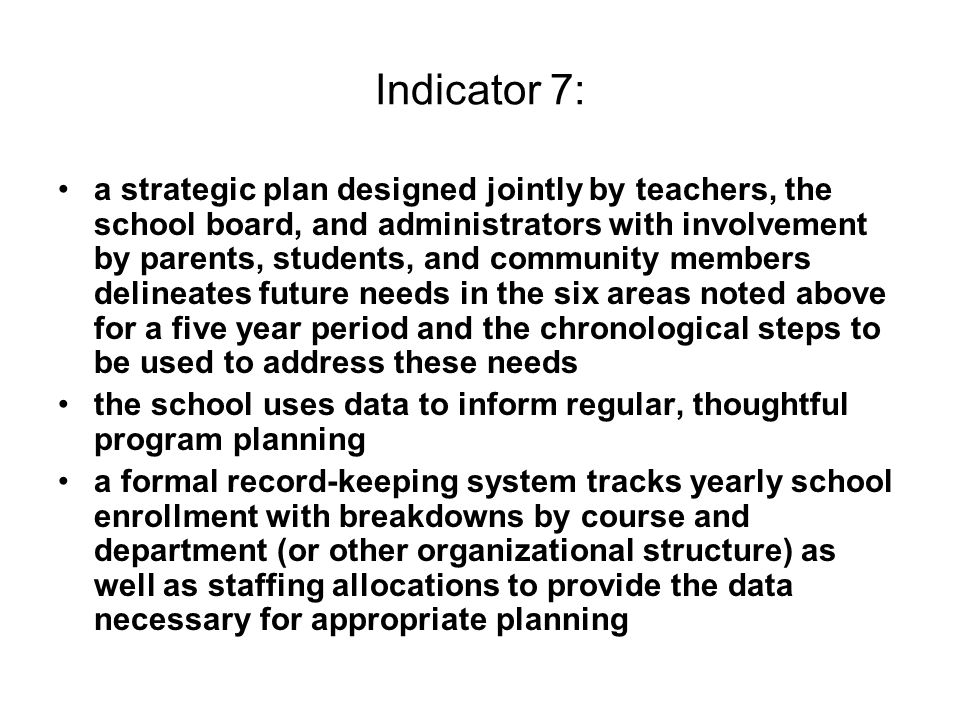 Indicator 7:

• a strategic plan designed jointly by teachers, the school board, and administrators with involvement by parents, students, and community members delineates future needs in the six areas noted above for a five year period and the chronological steps to be used to address these needs
• the school uses data to inform regular, thoughtful program planning
• a formal record-keeping system tracks yearly school enrollment with breakdowns by course and department (or other organizational structure) as well as staffing allocations to provide the data necessary for appropriate planning